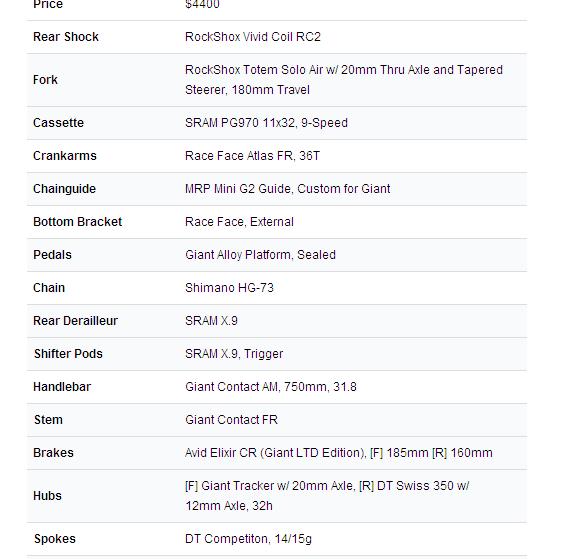 | Price | $4400 |
|---|---|
| Rear Shock | RockShox Vivid Coil RC2 |
| Fork | RockShox Totem Solo Air w/ 20mm Thru Axle and Tapered Steerer, 180mm Travel |
| Cassette | SRAM PG970 11x32, 9-Speed |
| Crankarms | Race Face Atlas FR, 36T |
| Chainguide | MRP Mini G2 Guide, Custom for Giant |
| Bottom Bracket | Race Face, External |
| Pedals | Giant Alloy Platform, Sealed |
| Chain | Shimano HG-73 |
| Rear Derailleur | SRAM X.9 |
| Shifter Pods | SRAM X.9, Trigger |
| Handlebar | Giant Contact AM, 750mm, 31.8 |
| Stem | Giant Contact FR |
| Brakes | Avid Elixir CR (Giant LTD Edition), [F] 185mm [R] 160mm |
| Hubs | [F] Giant Tracker w/ 20mm Axle, [R] DT Swiss 350 w/ 12mm Axle, 32h |
| Spokes | DT Competiton, 14/15g |